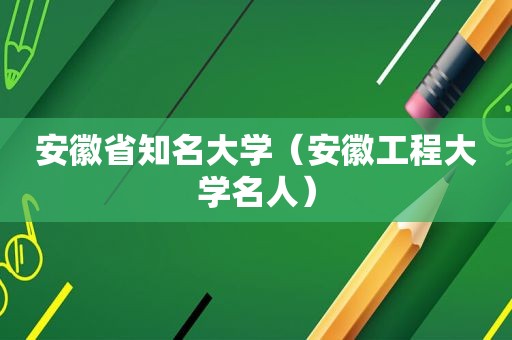 安徽省知名大学（安徽工程大学名人）